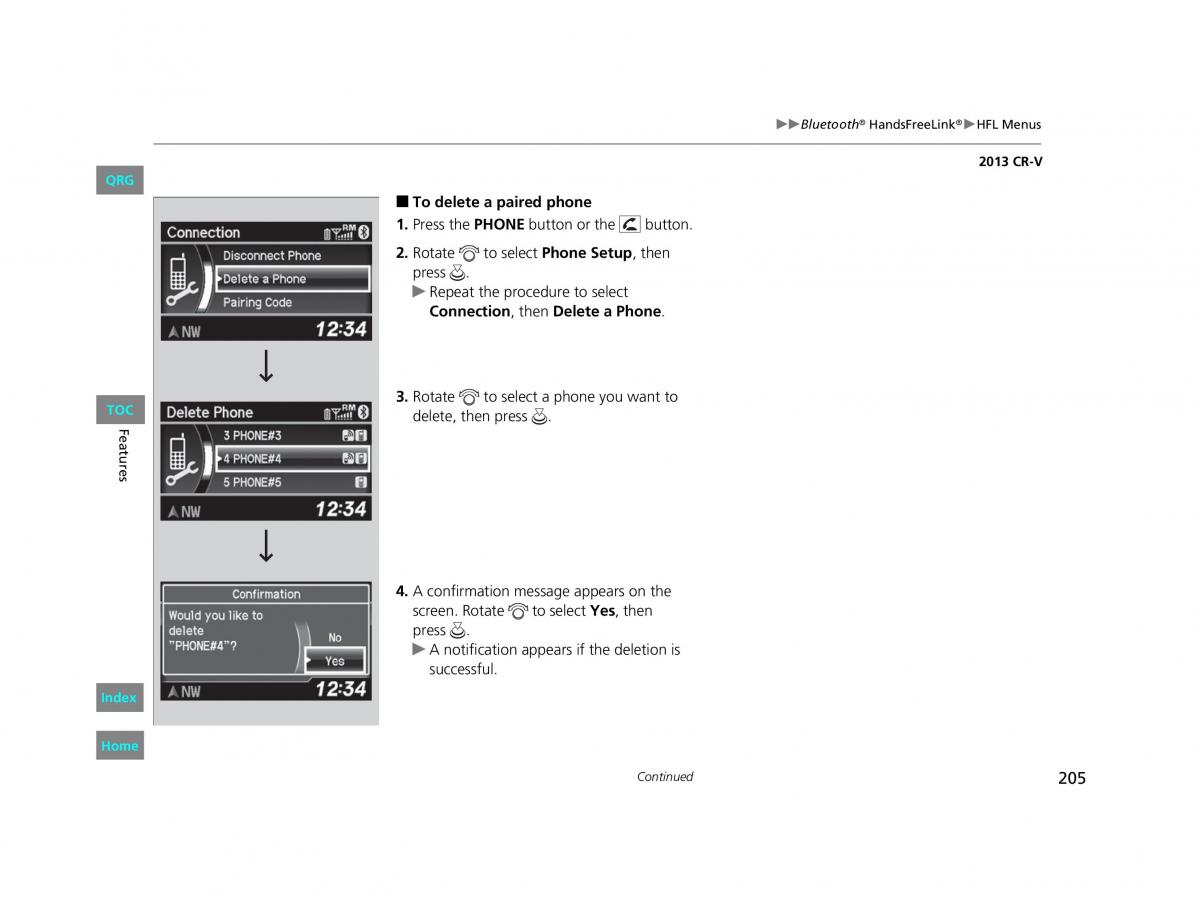 ▶▶Bluetooth® HandsFreeLink®▶HFL Menus

2013 CR-V

QRG

TOC

Features

Index

Home

Connection
Disconnect Phone
Delete a Phone
Pairing Code
NW 12:34

Delete Phone
3 PHONE#3
4 PHONE#4
5 PHONE#5
NW 12:34

Confirmation
Would you like to delete "PHONE#4"?
No
Yes
NW 12:34

■ To delete a paired phone

1. Press the PHONE button or the button.

2. Rotate to select Phone Setup, then press .
▶ Repeat the procedure to select Connection, then Delete a Phone.

3. Rotate to select a phone you want to delete, then press .

4. A confirmation message appears on the screen. Rotate to select Yes, then press .
▶ A notification appears if the deletion is successful.

Continued

205